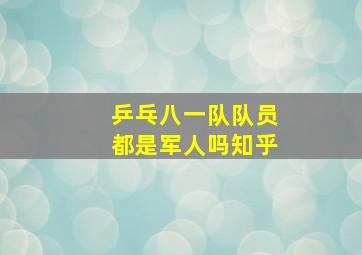 乒乓八一队队员
都是军人吗知乎